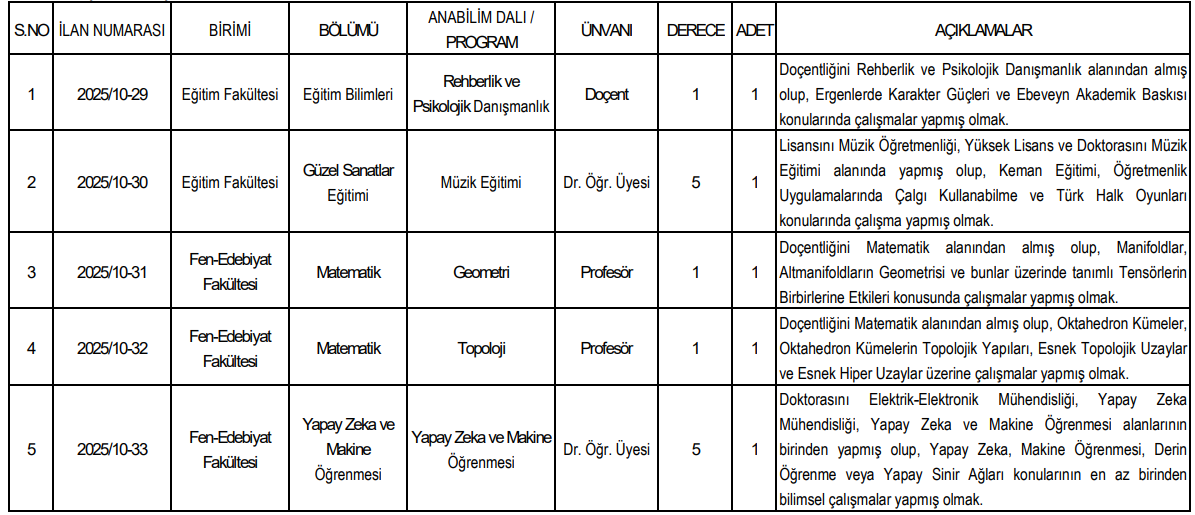 | S.NO | İLAN NUMARASI | BİRİMİ | BÖLÜMÜ | ANABİLİM DALI / PROGRAM | ÜNVANI | DERECE | ADET | AÇIKLAMALAR |
|---|---|---|---|---|---|---|---|---|
| 1 | 2025/10-29 | Eğitim Fakültesi | Eğitim Bilimleri | Rehberlik ve Psikolojik Danışmanlık | Doçent | 1 | 1 | Doçentliğini Rehberlik ve Psikolojik Danışmanlık alanından almış olup, Ergenlerde Karakter Güçleri ve Ebeveyn Akademik Baskısı konularında çalışmalar yapmış olmak. |
| 2 | 2025/10-30 | Eğitim Fakültesi | Güzel Sanatlar Eğitimi | Müzik Eğitimi | Dr. Öğr. Üyesi | 5 | 1 | Lisansını Müzik Öğretmenliği, Yüksek Lisans ve Doktorasını Müzik Eğitimi alanında yapmış olup, Keman Eğitimi, Öğretmenlik Uygulamalarında Çalgı Kullanabilme ve Türk Halk Oyunları konularında çalışma yapmış olmak. |
| 3 | 2025/10-31 | Fen-Edebiyat Fakültesi | Matematik | Geometri | Profesör | 1 | 1 | Doçentliğini Matematik alanından almış olup, Manifoldlar, Altmanifoldların Geometrisi ve bunlar üzerinde tanımlı Tensörlerin Birbirlerine Etkileri konusunda çalışmalar yapmış olmak. |
| 4 | 2025/10-32 | Fen-Edebiyat Fakültesi | Matematik | Topoloji | Profesör | 1 | 1 | Doçentliğini Matematik alanından almış olup, Oktahedron Kümeler, Oktahedron Kümelerin Topolojik Yapıları, Esnek Topolojik Uzaylar ve Esnek Hiper Uzaylar üzerine çalışmalar yapmış olmak. |
| 5 | 2025/10-33 | Fen-Edebiyat Fakültesi | Yapay Zeka ve Makine Öğrenmesi | Yapay Zeka ve Makine Öğrenmesi | Dr. Öğr. Üyesi | 5 | 1 | Doktorasını Elektrik-Elektronik Mühendisliği, Yapay Zeka Mühendisliği, Yapay Zeka ve Makine Öğrenmesi alanlarının birinden yapmış olup, Yapay Zeka, Makine Öğrenmesi, Derin Öğrenme veya Yapay Sinir Ağları konularının en az birinden bilimsel çalışmalar yapmış olmak. |